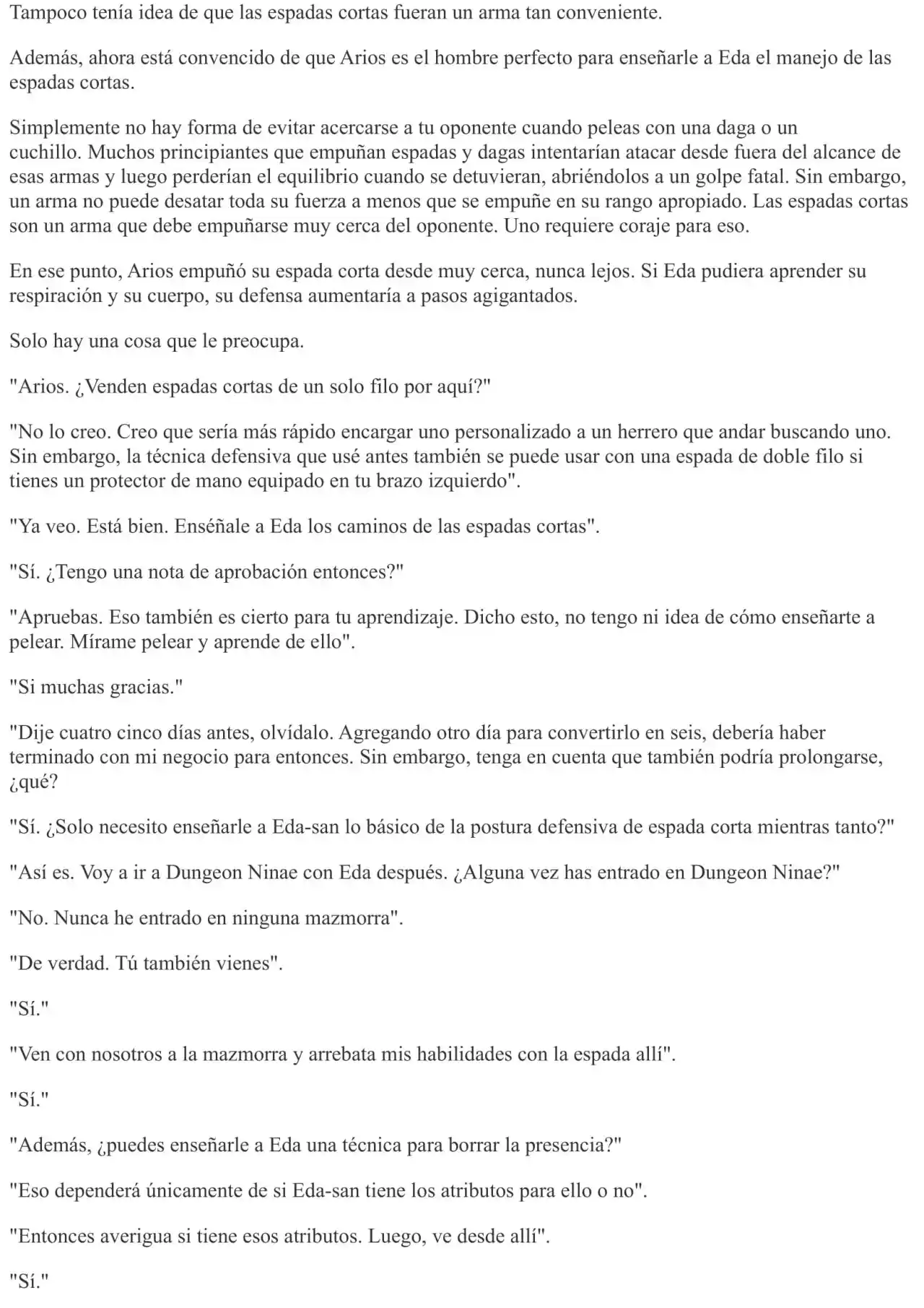 Tampoco tenía idea de que las espadas cortas fueran un arma tan conveniente.

Además, ahora está convencido de que Arios es el hombre perfecto para enseñarle a Eda el manejo de las espadas cortas.

Simplemente no hay forma de evitar acercarse a tu oponente cuando peleas con una daga o un cuchillo. Muchos principiantes que empuñan espadas y dagas intentarían atacar desde fuera del alcance de esas armas y luego perderían el equilibrio cuando se detuvieran, abriéndolos a un golpe fatal. Sin embargo, un arma no puede desatar toda su fuerza a menos que se empuñe en su rango apropiado. Las espadas cortas son un arma que debe empuñarse muy cerca del oponente. Uno requiere coraje para eso.

En ese punto, Arios empuñó su espada corta desde muy cerca, nunca lejos. Si Eda pudiera aprender su respiración y su cuerpo, su defensa aumentaría a pasos agigantados.

Solo hay una cosa que le preocupa.

"Arios. ¿Venden espadas cortas de un solo filo por aquí?"

"No lo creo. Creo que sería más rápido encargar uno personalizado a un herrero que andar buscando uno. Sin embargo, la técnica defensiva que usé antes también se puede usar con una espada de doble filo si tienes un protector de mano equipado en tu brazo izquierdo".

"Ya veo. Está bien. Enséñale a Eda los caminos de las espadas cortas".

"Sí. ¿Tengo una nota de aprobación entonces?"

"Apruebas. Eso también es cierto para tu aprendizaje. Dicho esto, no tengo ni idea de cómo enseñarte a pelear. Mírame pelear y aprende de ello".

"Si muchas gracias."

"Dije cuatro cinco días antes, olvídalo. Agregando otro día para convertirlo en seis, debería haber terminado con mi negocio para entonces. Sin embargo, tenga en cuenta que también podría prolongarse, ¿qué?

"Sí. ¿Solo necesito enseñarle a Eda-san lo básico de la postura defensiva de espada corta mientras tanto?"

"Así es. Voy a ir a Dungeon Ninae con Eda después. ¿Alguna vez has entrado en Dungeon Ninae?"

"No. Nunca he entrado en ninguna mazmorra".

"De verdad. Tú también vienes".

"Sí."

"Ven con nosotros a la mazmorra y arrebata mis habilidades con la espada allí".

"Sí."

"Además, ¿puedes enseñarle a Eda una técnica para borrar la presencia?"

"Eso dependerá únicamente de si Eda-san tiene los atributos para ello o no".

"Entonces averigua si tiene esos atributos. Luego, ve desde allí".

"Sí."